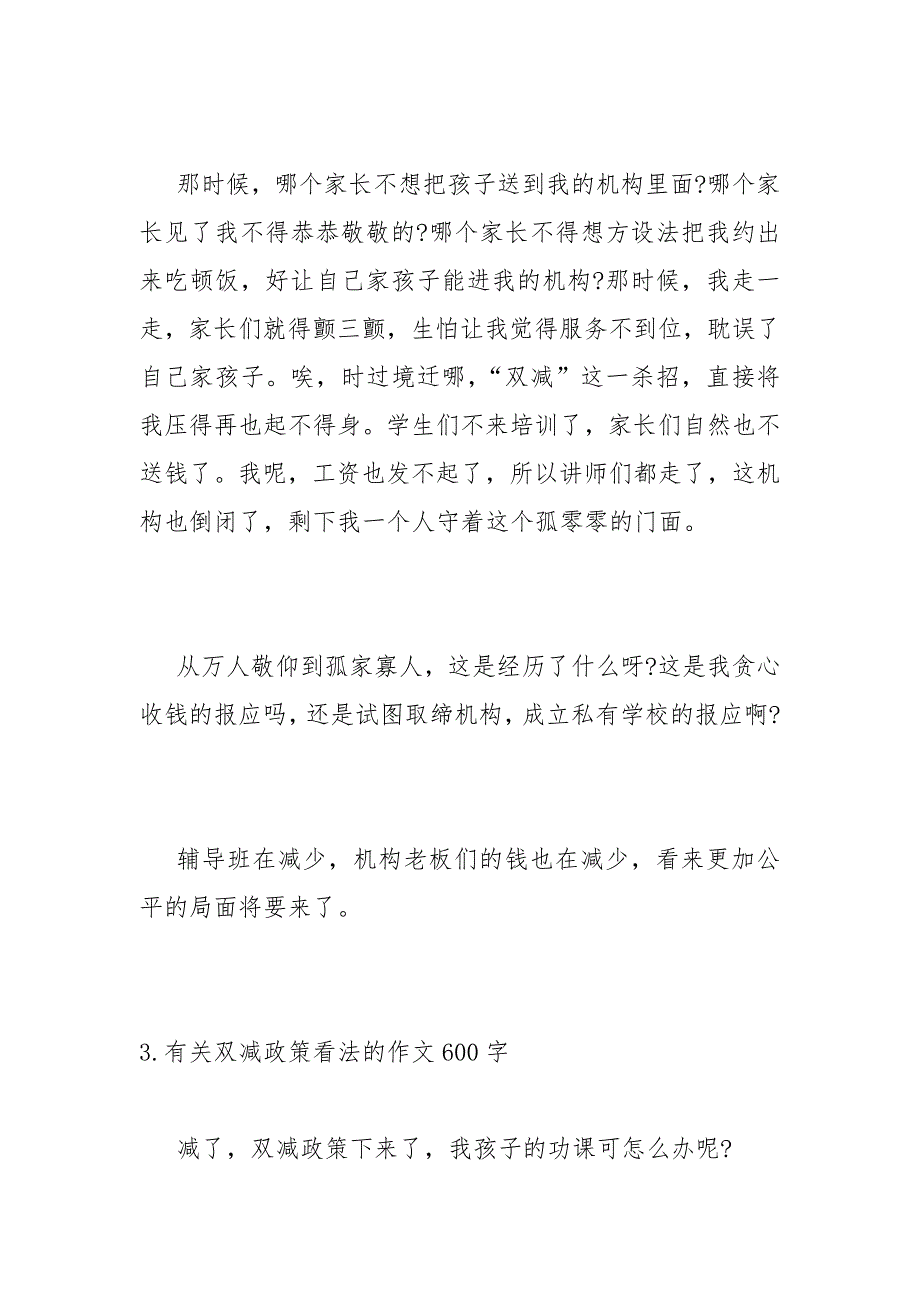 那时候，哪个家长不想把孩子送到我的机构里面?哪个家长见了我不得恭恭敬敬的?哪个家长不得想方设法把我约出来吃顿饭，好让自己家孩子能进我的机构?那时候，我走一走，家长们就得颤三颤，生怕让我觉得服务不到位，耽误了自己家孩子。唉，时过境迁哪，“双减”这一杀招，直接将我压得再也起不得身。学生们不来培训了，家长们自然也不送钱了。我呢，工资也发不起了，所以讲师们都走了，这机构也倒闭了，剩下我一个人守着这个孤零零的门面。

从万人敬仰到孤家寡人，这是经历了什么呀?这是我贪心收钱的报应吗，还是试图取缔机构，成立私有学校的报应啊?

辅导班在减少，机构老板们的钱也在减少，看来更加公平的局面将要来了。

3.有关双减政策看法的作文600字

减了，双减政策下来了，我孩子的功课可怎么办呢?